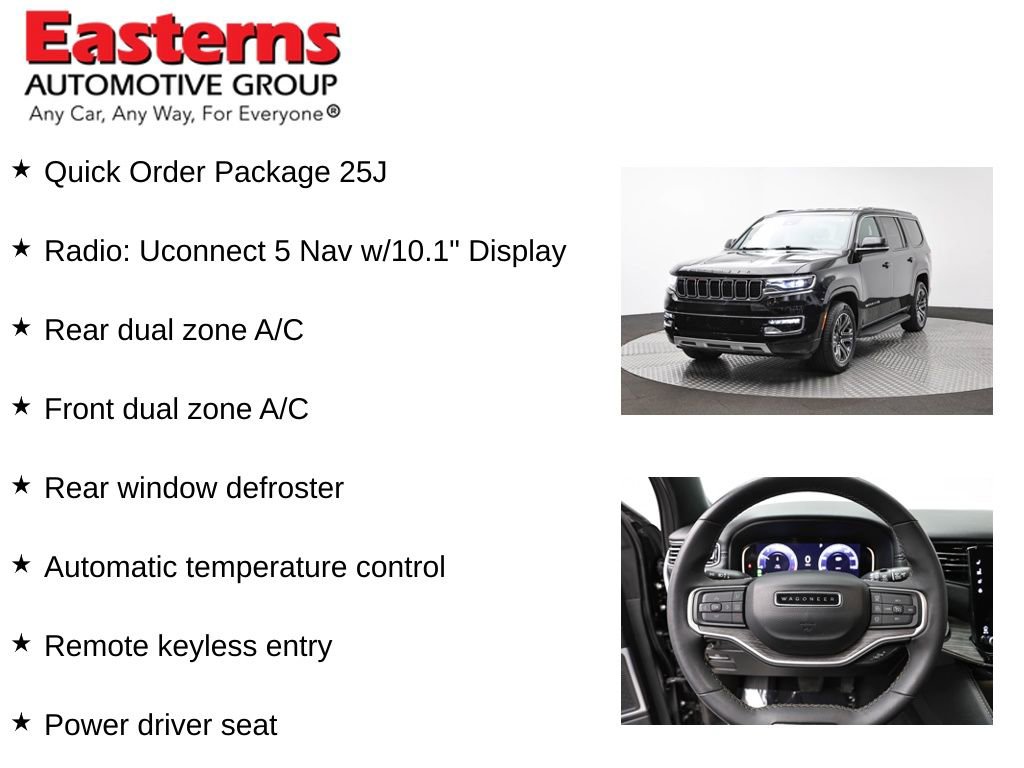 Easterns
AUTOMOTIVE GROUP
Any Car, Any Way, For Everyone®

★ Quick Order Package 25J

★ Radio: Uconnect 5 Nav w/10.1" Display

★ Rear dual zone A/C

★ Front dual zone A/C

★ Rear window defroster

★ Automatic temperature control

★ Remote keyless entry

★ Power driver seat

WAGONEER